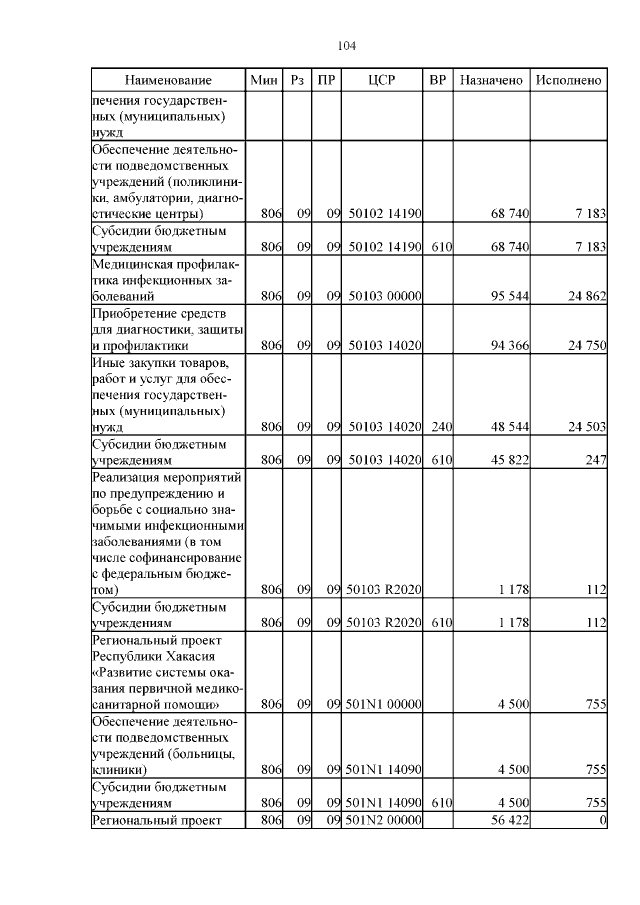 104

| Наименование | Мин | Рз | ПР | ЦСР | ВР | Назначено | Исполнено |
|---|---|---|---|---|---|---|---|
| печения государственных (муниципальных) нужд | | | | | | | |
| Обеспечение деятельности подведомственных учреждений (поликлиники, амбулатории, диагностические центры) | 806 | 09 | 09 | 50102 14190 | | 68 740 | 7 183 |
| Субсидии бюджетным учреждениям | 806 | 09 | 09 | 50102 14190 | 610 | 68 740 | 7 183 |
| Медицинская профилактика инфекционных заболеваний | 806 | 09 | 09 | 50103 00000 | | 95 544 | 24 862 |
| Приобретение средств для диагностики, защиты и профилактики | 806 | 09 | 09 | 50103 14020 | | 94 366 | 24 750 |
| Иные закупки товаров, работ и услуг для обеспечения государственных (муниципальных) нужд | 806 | 09 | 09 | 50103 14020 | 240 | 48 544 | 24 503 |
| Субсидии бюджетным учреждениям | 806 | 09 | 09 | 50103 14020 | 610 | 45 822 | 247 |
| Реализация мероприятий по предупреждению и борьбе с социально значимыми инфекционными заболеваниями (в том числе софинансирование с федеральным бюджетом) | 806 | 09 | 09 | 50103 R2020 | | 1 178 | 112 |
| Субсидии бюджетным учреждениям | 806 | 09 | 09 | 50103 R2020 | 610 | 1 178 | 112 |
| Региональный проект Республики Хакасия «Развитие системы оказания первичной медико-санитарной помощи» | 806 | 09 | 09 | 501N1 00000 | | 4 500 | 755 |
| Обеспечение деятельности подведомственных учреждений (больницы, клиники) | 806 | 09 | 09 | 501N1 14090 | | 4 500 | 755 |
| Субсидии бюджетным учреждениям | 806 | 09 | 09 | 501N1 14090 | 610 | 4 500 | 755 |
| Региональный проект | 806 | 09 | 09 | 501N2 00000 | | 56 422 | 0 |